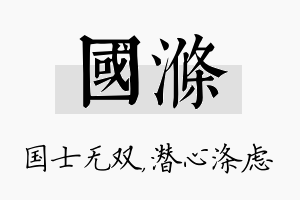 國滌

国士无双,潜心涤虑